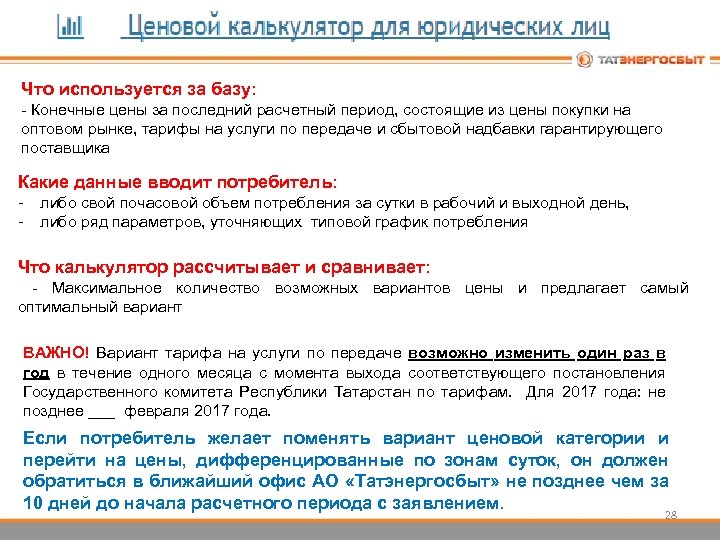 Ценовой калькулятор для юридических лиц

ТАТЭНЕРГОСБЫТ

Что используется за базу:
- Конечные цены за последний расчетный период, состоящие из цены покупки на оптовом рынке, тарифы на услуги по передаче и сбытовой надбавки гарантирующего поставщика

Какие данные вводит потребитель:
- либо свой почасовой объем потребления за сутки в рабочий и выходной день,
- либо ряд параметров, уточняющих типовой график потребления

Что калькулятор рассчитывает и сравнивает:
- Максимальное количество возможных вариантов цены и предлагает самый оптимальный вариант

ВАЖНО! Вариант тарифа на услуги по передаче возможно изменить один раз в год в течение одного месяца с момента выхода соответствующего постановления Государственного комитета Республики Татарстан по тарифам. Для 2017 года: не позднее ___ февраля 2017 года.

Если потребитель желает поменять вариант ценовой категории и перейти на цены, дифференцированные по зонам суток, он должен обратиться в ближайший офис АО «Татэнергосбыт» не позднее чем за 10 дней до начала расчетного периода с заявлением.

28